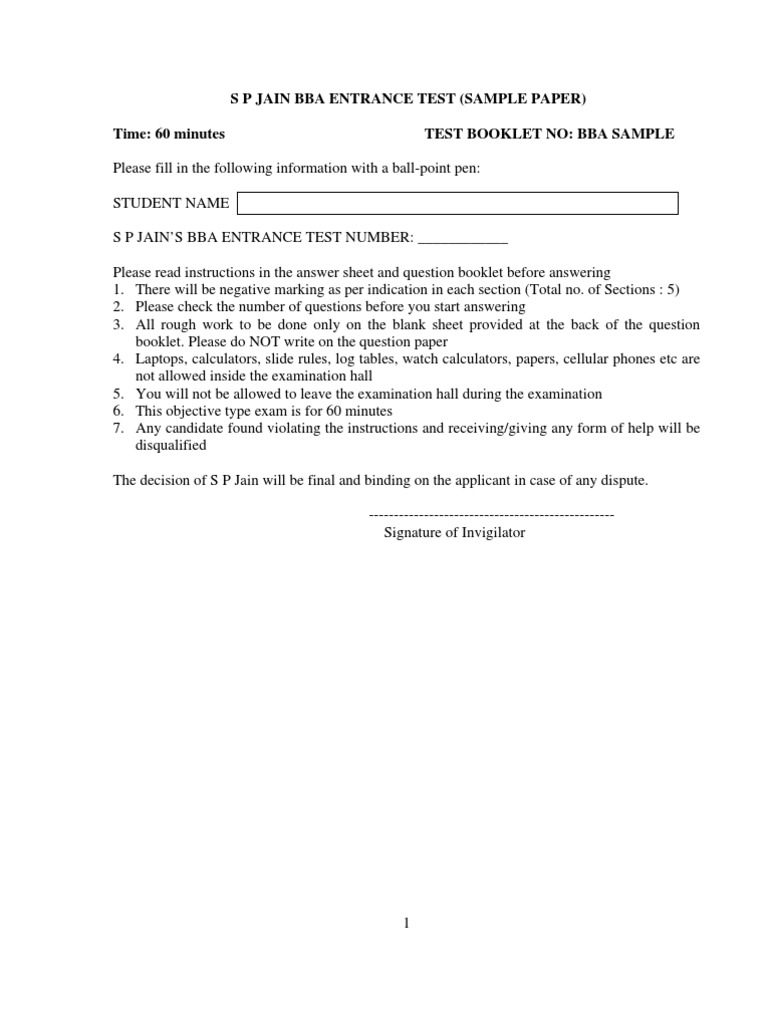 S P JAIN BBA ENTRANCE TEST (SAMPLE PAPER)

Time: 60 minutes TEST BOOKLET NO: BBA SAMPLE

Please fill in the following information with a ball-point pen:

STUDENT NAME

S P JAIN'S BBA ENTRANCE TEST NUMBER: ____________

Please read instructions in the answer sheet and question booklet before answering
1. There will be negative marking as per indication in each section (Total no. of Sections : 5)
2. Please check the number of questions before you start answering
3. All rough work to be done only on the blank sheet provided at the back of the question booklet. Please do NOT write on the question paper
4. Laptops, calculators, slide rules, log tables, watch calculators, papers, cellular phones etc are not allowed inside the examination hall
5. You will not be allowed to leave the examination hall during the examination
6. This objective type exam is for 60 minutes
7. Any candidate found violating the instructions and receiving/giving any form of help will be disqualified

The decision of S P Jain will be final and binding on the applicant in case of any dispute.

-------------------------------------------------
Signature of Invigilator

1